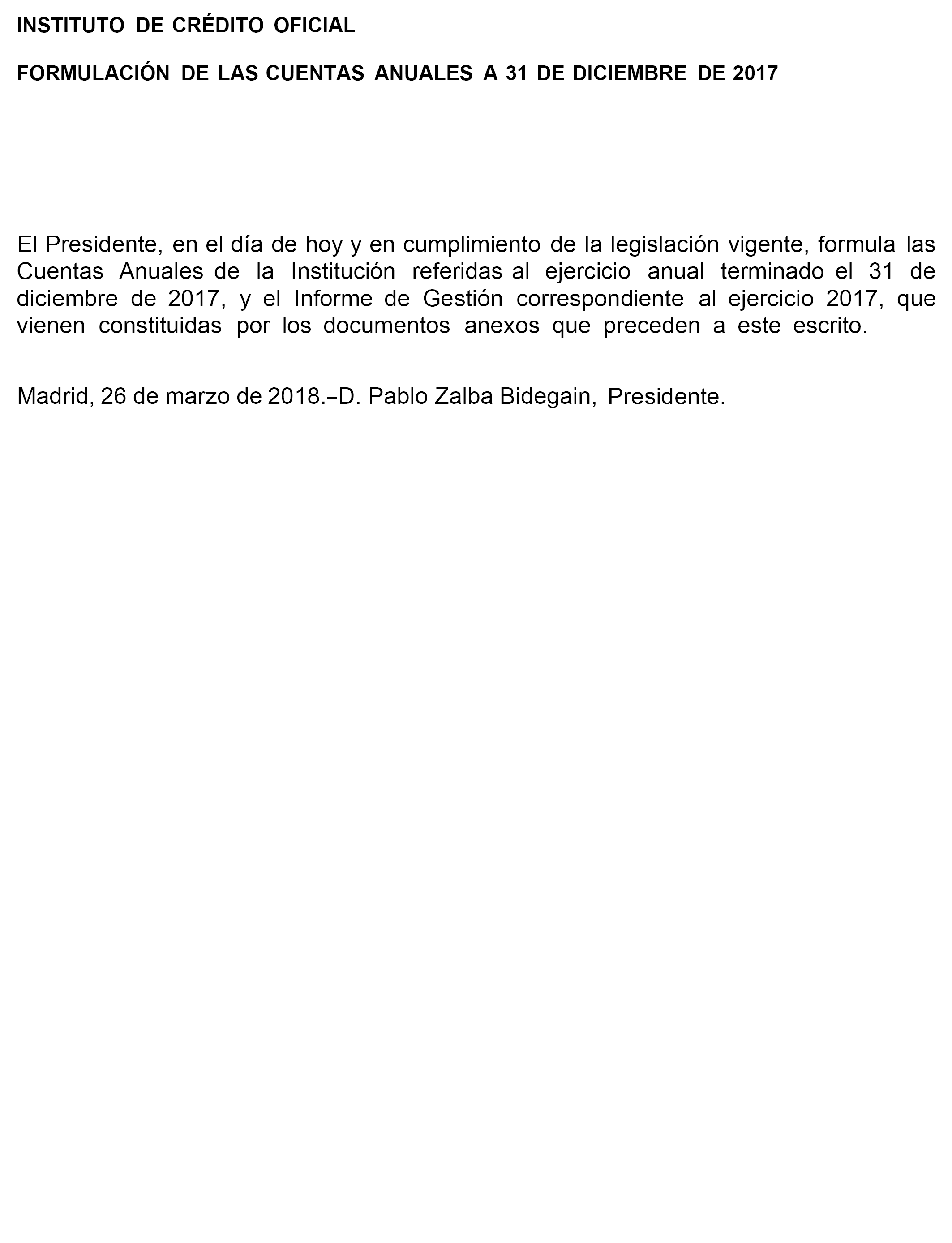 INSTITUTO DE CRÉDITO OFICIAL

FORMULACIÓN DE LAS CUENTAS ANUALES A 31 DE DICIEMBRE DE 2017

El Presidente, en el día de hoy y en cumplimiento de la legislación vigente, formula las Cuentas Anuales de la Institución referidas al ejercicio anual terminado el 31 de diciembre de 2017, y el Informe de Gestión correspondiente al ejercicio 2017, que vienen constituidas por los documentos anexos que preceden a este escrito.

Madrid, 26 de marzo de 2018.–D. Pablo Zalba Bidegain, Presidente.